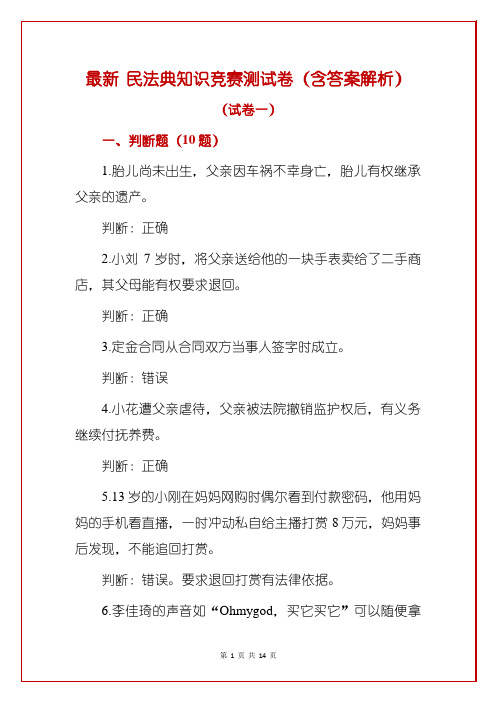 最新 民法典知识竞赛测试卷（含答案解析）

（试卷一）

一、判断题（10 题）

1.胎儿尚未出生，父亲因车祸不幸身亡，胎儿有权继承父亲的遗产。

判断：正确

2.小刘 7 岁时，将父亲送给他的一块手表卖给了二手商店，其父母能有权要求退回。

判断：正确

3.定金合同从合同双方当事人签字时成立。

判断：错误

4.小花遭父亲虐待，父亲被法院撤销监护权后，有义务继续付抚养费。

判断：正确

5.13 岁的小刚在妈妈网购时偶尔看到付款密码，他用妈妈的手机看直播，一时冲动私自给主播打赏 8 万元，妈妈事后发现，不能追回打赏。

判断：错误。要求退回打赏有法律依据。

6.李佳琦的声音如“Ohmygod，买它买它”可以随便拿

第 1 页 共 14 页